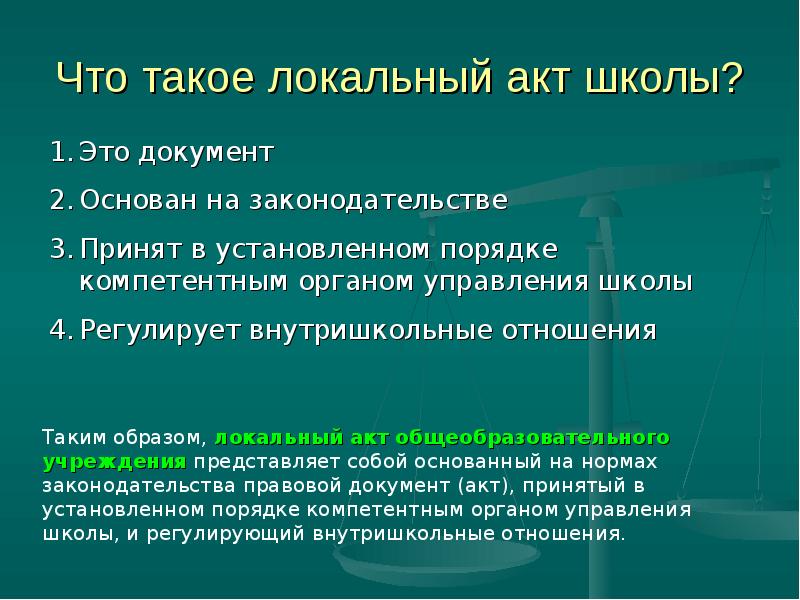 Что такое локальный акт школы?

1. Это документ
2. Основан на законодательстве
3. Принят в установленном порядке компетентным органом управления школы
4. Регулирует внутришкольные отношения

Таким образом, локальный акт общеобразовательного учреждения представляет собой основанный на нормах законодательства правовой документ (акт), принятый в установленном порядке компетентным органом управления школы, и регулирующий внутришкольные отношения.